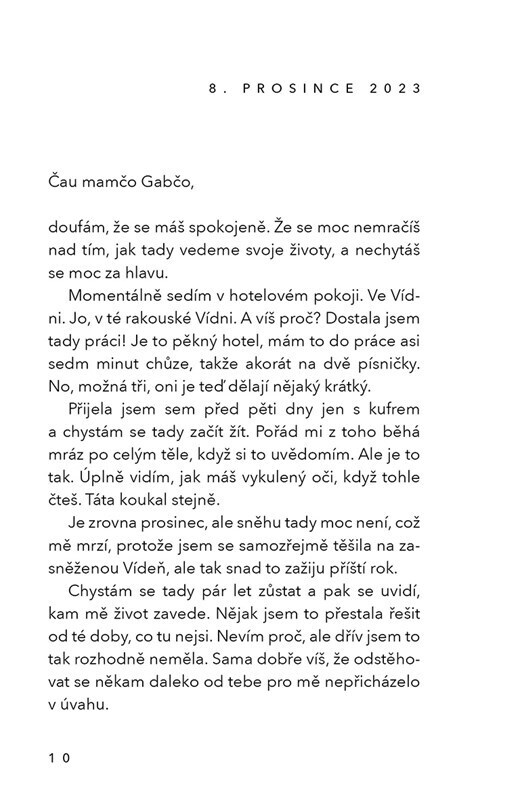 8. PROSINCE 2023

Čau mamčo Gabčo,

doufám, že se máš spokojeně. Že se moc nemračíš nad tím, jak tady vedeme svoje životy, a nechytáš se moc za hlavu.

Momentálně sedím v hotelovém pokoji. Ve Vídni. Jo, v té rakouské Vídni. A víš proč? Dostala jsem tady práci! Je to pěkný hotel, mám to do práce asi sedm minut chůze, takže akorát na dvě písničky. No, možná tři, oni je teď dělají nějaký krátký.

Přijela jsem sem před pěti dny jen s kufrem a chystám se tady začít žít. Pořád mi z toho běhá mráz po celým těle, když si to uvědomím. Ale je to tak. Úplně vidím, jak máš vykulený oči, když tohle čteš. Táta koukal stejně.

Je zrovna prosinec, ale sněhu tady moc není, což mě mrzí, protože jsem se samozřejmě těšila na zasněženou Vídeň, ale tak snad to zažiju příští rok.

Chystám se tady pár let zůstat a pak se uvidí, kam mě život zavede. Nějak jsem to přestala řešit od té doby, co tu nejsi. Nevím proč, ale dřív jsem to tak rozhodně neměla. Sama dobře víš, že odstěhovat se někam daleko od tebe pro mě nepřicházelo v úvahu.

10